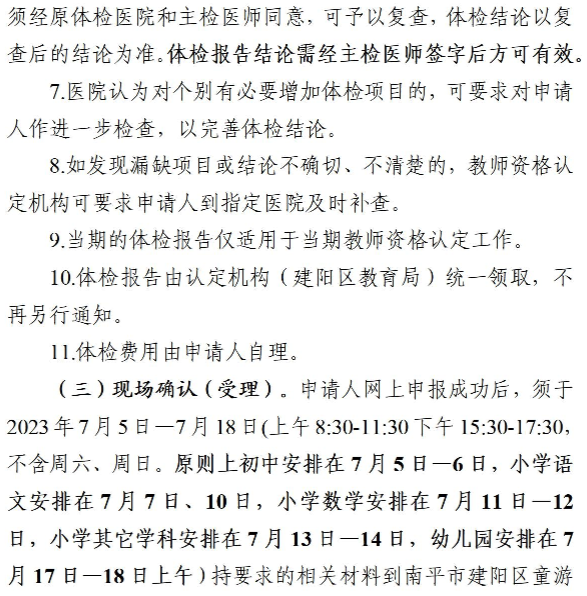 须经原体检医院和主检医师同意，可予以复查，体检结论以复查后的结论为准。体检报告结论需经主检医师签字后方可有效。

7.医院认为对个别有必要增加体检项目的，可要求对申请人作进一步检查，以完善体检结论。

8.如发现漏缺项目或结论不确切、不清楚的，教师资格认定机构可要求申请人到指定医院及时补查。

9.当期的体检报告仅适用于当期教师资格认定工作。

10.体检报告由认定机构（建阳区教育局）统一领取，不再另行通知。

11.体检费用由申请人自理。

（三）现场确认（受理）。申请人网上申报成功后，须于2023年7月5日—7月18日(上午8:30-11:30下午15:30-17:30，不含周六、周日。原则上初中安排在7月5日—6日，小学语文安排在7月7日、10日，小学数学安排在7月11日—12日，小学其它学科安排在7月13日—14日，幼儿园安排在7月17日—18日上午）持要求的相关材料到南平市建阳区童游